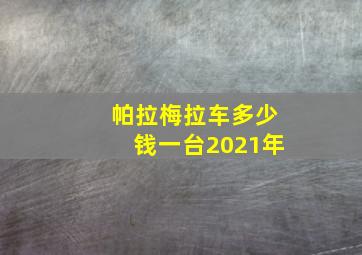 帕拉梅拉车多少钱一台2021年